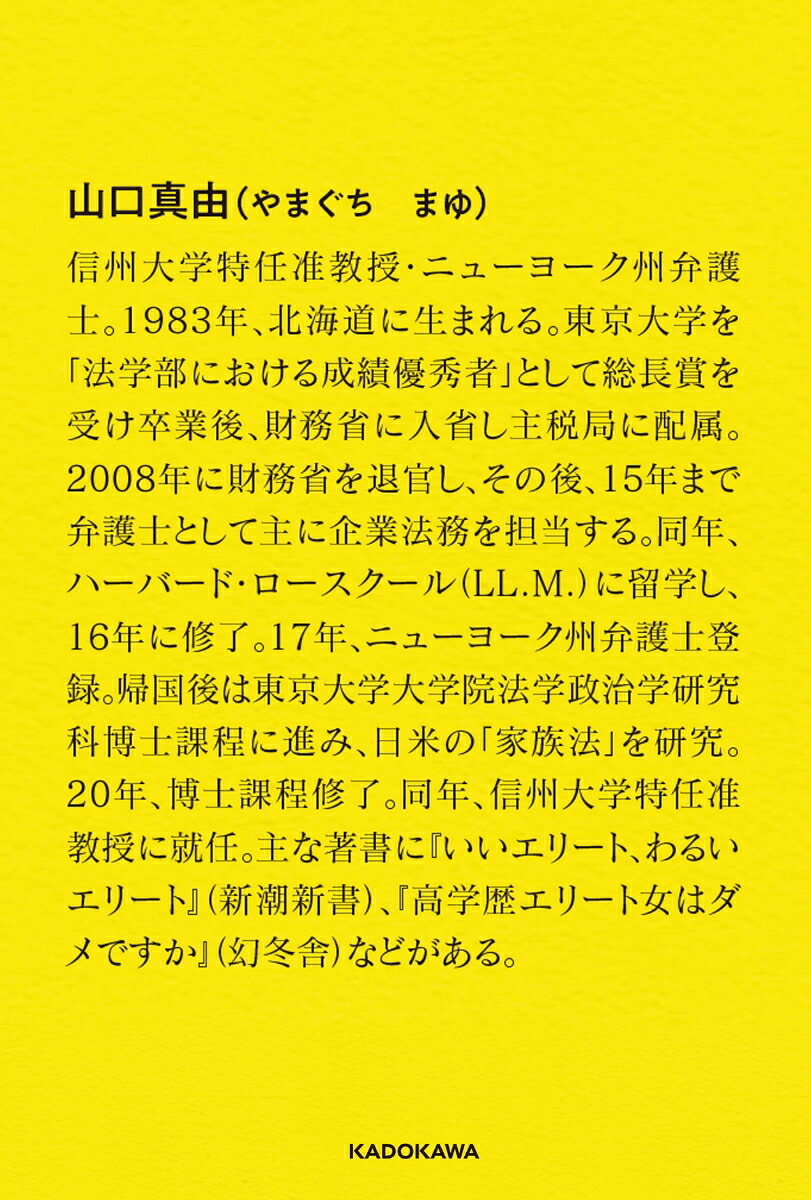 山口真由(やまぐち　まゆ)

信州大学特任准教授・ニューヨーク州弁護士。1983年、北海道に生まれる。東京大学を「法学部における成績優秀者」として総長賞を受け卒業後、財務省に入省し主税局に配属。2008年に財務省を退官し、その後、15年まで弁護士として主に企業法務を担当する。同年、ハーバード・ロースクール(LL.M.)に留学し、16年に修了。17年、ニューヨーク州弁護士登録。帰国後は東京大学大学院法学政治学研究科博士課程に進み、日米の「家族法」を研究。20年、博士課程修了。同年、信州大学特任准教授に就任。主な著書に『いいエリート、わるいエリート』(新潮新書)、『高学歴エリート女はダメですか』(幻冬舎)などがある。

KADOKAWA